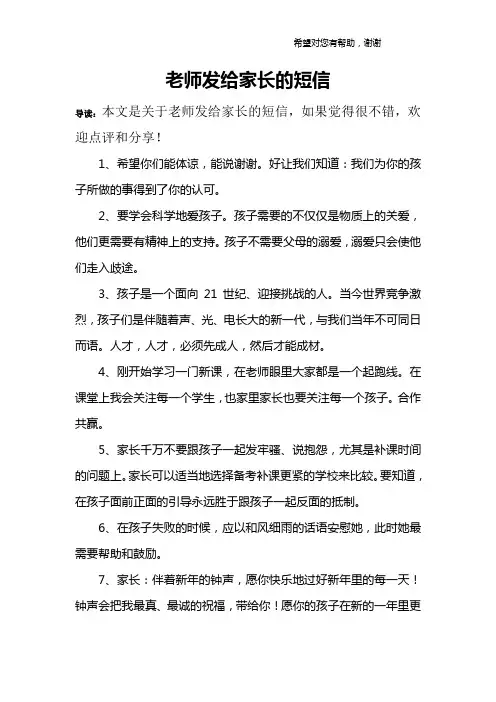 希望对您有帮助，谢谢

老师发给家长的短信

导读：本文是关于老师发给家长的短信，如果觉得很不错，欢迎点评和分享！

1、希望你们能体谅，能说谢谢。好让我们知道：我们为你的孩子所做的事得到了你的认可。

2、要学会科学地爱孩子。孩子需要的不仅仅是物质上的关爱，他们更需要有精神上的支持。孩子不需要父母的溺爱，溺爱只会使他们走入歧途。

3、孩子是一个面向 21 世纪、迎接挑战的人。当今世界竞争激烈，孩子们是伴随着声、光、电长大的新一代，与我们当年不可同日而语。人才，人才，必须先成人，然后才能成材。

4、刚开始学习一门新课，在老师眼里大家都是一个起跑线。在课堂上我会关注每一个学生，也家里家长也要关注每一个孩子。合作共赢。

5、家长千万不要跟孩子一起发牢骚、说抱怨，尤其是补课时间的问题上。家长可以适当地选择备考补课更紧的学校来比较。要知道，在孩子面前正面的引导永远胜于跟孩子一起反面的抵制。

6、在孩子失败的时候，应以和风细雨的话语安慰她，此时她最需要帮助和鼓励。

7、家长：伴着新年的钟声，愿你快乐地过好新年里的每一天！钟声会把我最真、最诚的祝福，带给你！愿你的孩子在新的一年里更